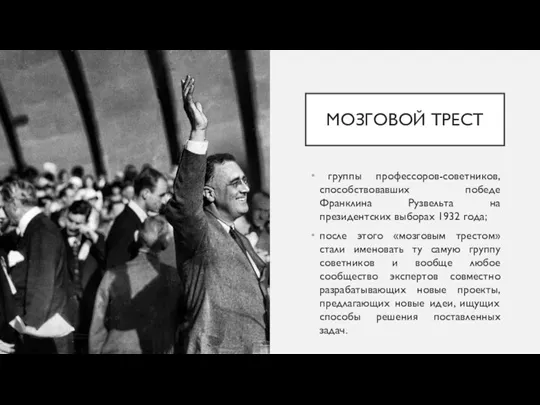 МОЗГОВОЙ ТРЕСТ

группы профессоров-советников, способствовавших победе Франклина Рузвельта на президентских выборах 1932 года;

после этого «мозговым трестом» стали именовать ту самую группу советников и вообще любое сообщество экспертов совместно разрабатывающих новые проекты, предлагающих новые идеи, ищущих способы решения поставленных задач.